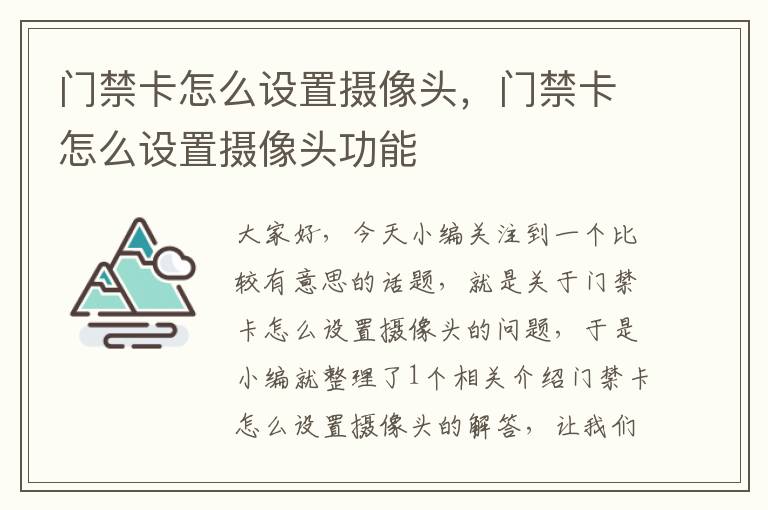 门禁卡怎么设置摄像头，门禁卡怎么设置摄像头功能

大家好，今天小编关注到一个比较有意思的话题，就是关于门禁卡怎么设置摄像头的问题，于是小编就整理了1个相关介绍门禁卡怎么设置摄像头的解答，让我们